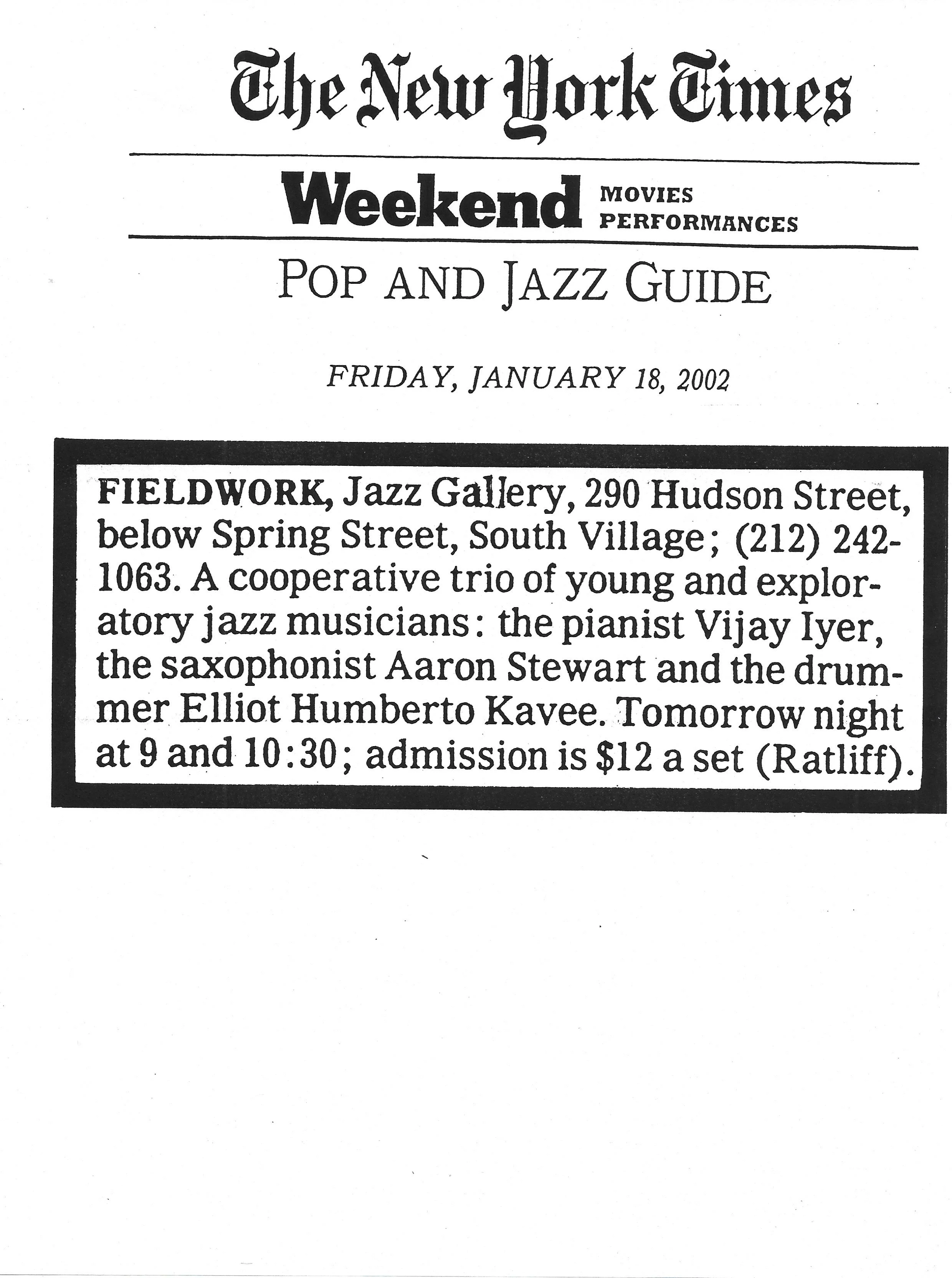 The New York Times

Weekend MOVIES PERFORMANCES

POP AND JAZZ GUIDE

FRIDAY, JANUARY 18, 2002

FIELDWORK, Jazz Gallery, 290 Hudson Street, below Spring Street, South Village; (212) 242-1063. A cooperative trio of young and exploratory jazz musicians: the pianist Vijay Iyer, the saxophonist Aaron Stewart and the drummer Elliot Humberto Kavee. Tomorrow night at 9 and 10:30; admission is $12 a set (Ratliff).